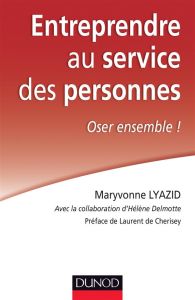 Entreprendre au service des personnes

Oser ensemble !

Maryvonne LYAZID

Avec la collaboration d'Hélène Delmotte

Préface de Laurent de Cherisey

DUNOD